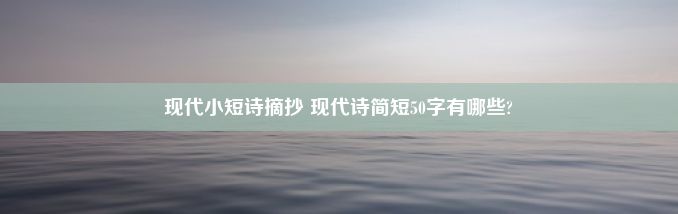 现代小短诗摘抄 现代诗简短50字有哪些?